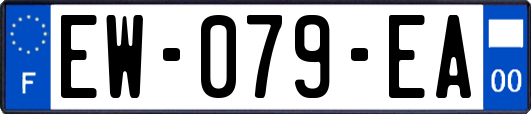 F
EW-079-EA
00